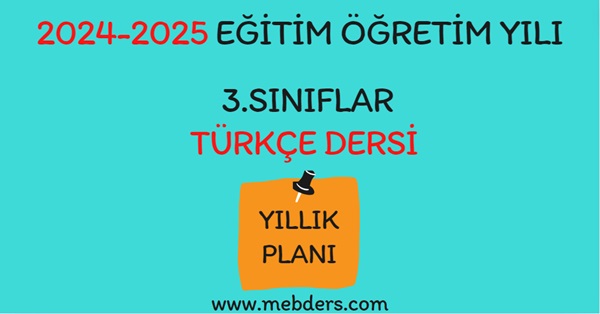 2024-2025 EĞİTİM ÖĞRETİM YILI

3.SINIFLAR
TÜRKÇE DERSİ

YILLIK
PLANI

www.mebders.com